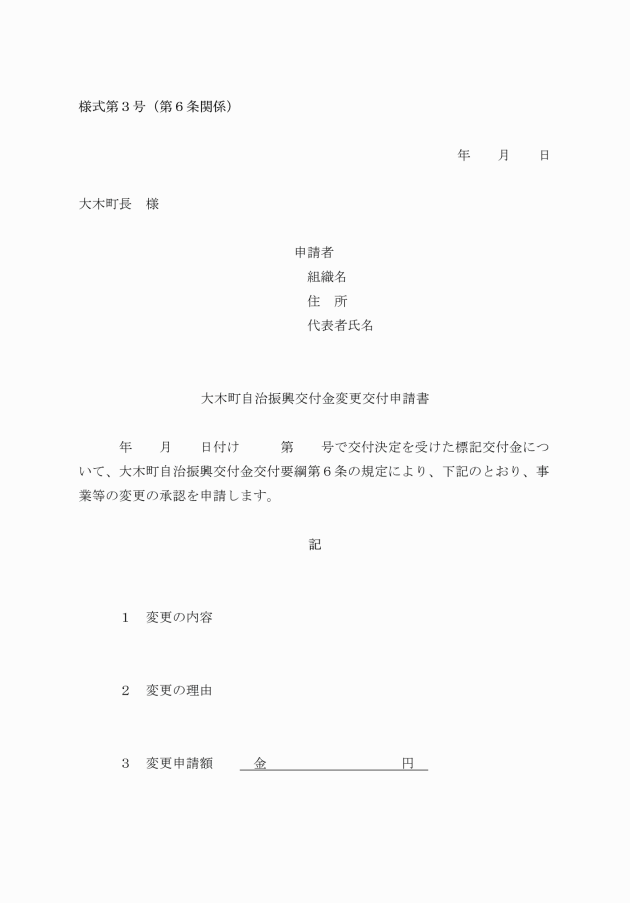 様式第３号（第６条関係）

年　月　日

大木町長　様

申請者
組織名
住　所
代表者氏名

大木町自治振興交付金変更交付申請書

年　月　日付け　第　号で交付決定を受けた標記交付金について、大木町自治振興交付金交付要綱第６条の規定により、下記のとおり、事業等の変更の承認を申請します。

記

１　変更の内容

２　変更の理由

３　変更申請額　金　円